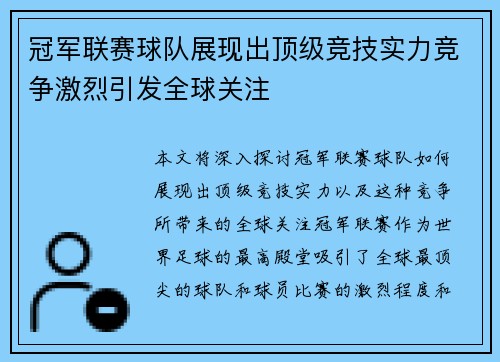 冠军联赛球队展现出顶级竞技实力竞争激烈引发全球关注

本文将深入探讨冠军联赛球队如何展现出顶级竞技实力以及这种竞争所带来的全球关注冠军联赛作为世界足球的最高殿堂吸引了全球最顶尖的球队和球员比赛的激烈程度和